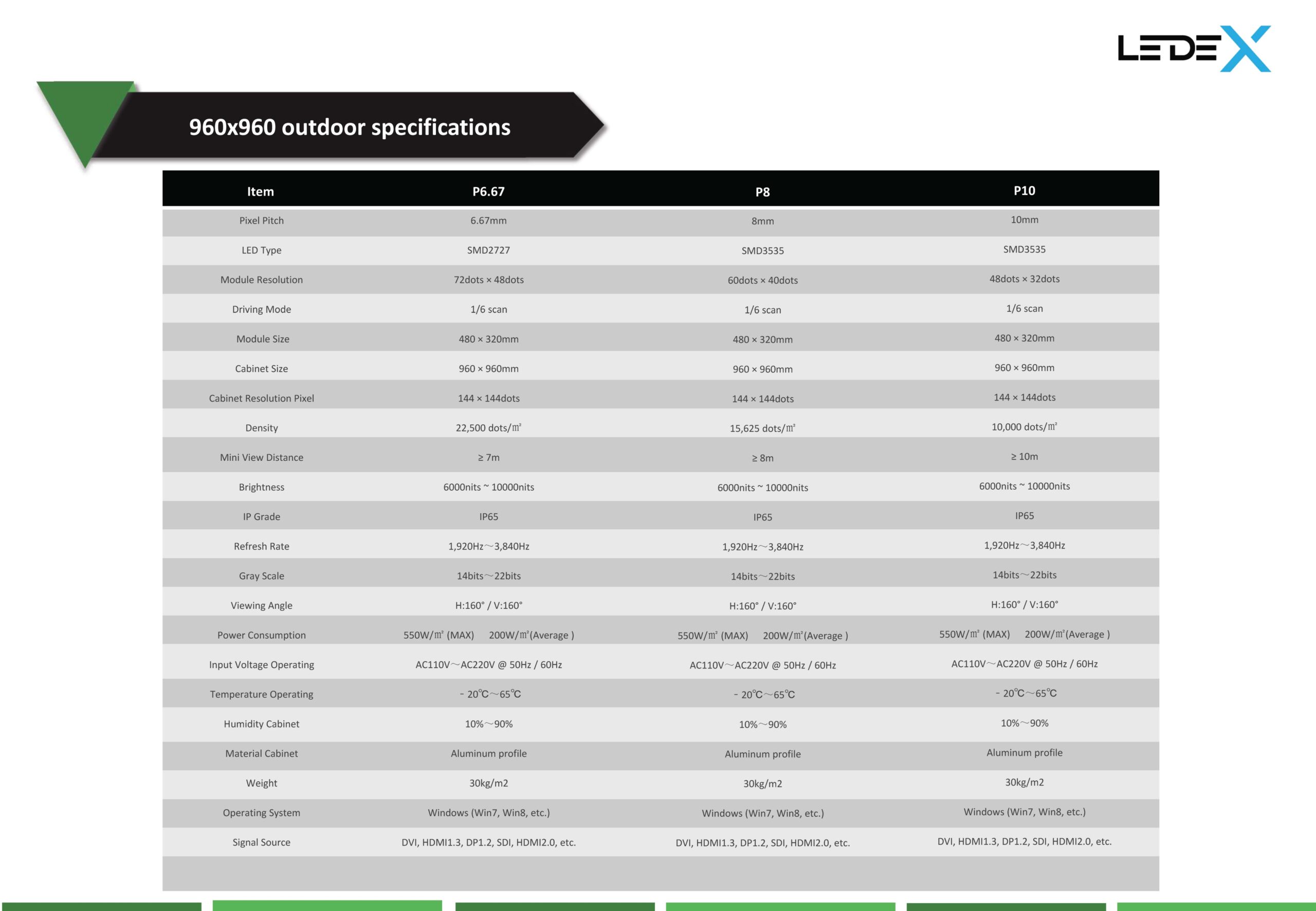 LEDEX

960x960 outdoor specifications

| Item | P6.67 | P8 | P10 |
|---|---|---|---|
| Pixel Pitch | 6.67mm | 8mm | 10mm |
| LED Type | SMD2727 | SMD3535 | SMD3535 |
| Module Resolution | 72dots × 48dots | 60dots × 40dots | 48dots × 32dots |
| Driving Mode | 1/6 scan | 1/6 scan | 1/6 scan |
| Module Size | 480 × 320mm | 480 × 320mm | 480 × 320mm |
| Cabinet Size | 960 × 960mm | 960 × 960mm | 960 × 960mm |
| Cabinet Resolution Pixel | 144 × 144dots | 144 × 144dots | 144 × 144dots |
| Density | 22,500 dots/㎡ | 15,625 dots/㎡ | 10,000 dots/㎡ |
| Mini View Distance | ≥ 7m | ≥ 8m | ≥ 10m |
| Brightness | 6000nits ~ 10000nits | 6000nits ~ 10000nits | 6000nits ~ 10000nits |
| IP Grade | IP65 | IP65 | IP65 |
| Refresh Rate | 1,920Hz～3,840Hz | 1,920Hz～3,840Hz | 1,920Hz～3,840Hz |
| Gray Scale | 14bits～22bits | 14bits～22bits | 14bits～22bits |
| Viewing Angle | H:160° / V:160° | H:160° / V:160° | H:160° / V:160° |
| Power Consumption | 550W/㎡ (MAX) 200W/㎡(Average ) | 550W/㎡ (MAX) 200W/㎡(Average ) | 550W/㎡ (MAX) 200W/㎡(Average ) |
| Input Voltage Operating | AC110V～AC220V @ 50Hz / 60Hz | AC110V～AC220V @ 50Hz / 60Hz | AC110V～AC220V @ 50Hz / 60Hz |
| Temperature Operating | - 20℃～65℃ | - 20℃～65℃ | - 20℃～65℃ |
| Humidity Cabinet | 10%～90% | 10%～90% | 10%～90% |
| Material Cabinet | Aluminum profile | Aluminum profile | Aluminum profile |
| Weight | 30kg/m2 | 30kg/m2 | 30kg/m2 |
| Operating System | Windows (Win7, Win8, etc.) | Windows (Win7, Win8, etc.) | Windows (Win7, Win8, etc.) |
| Signal Source | DVI, HDMI1.3, DP1.2, SDI, HDMI2.0, etc. | DVI, HDMI1.3, DP1.2, SDI, HDMI2.0, etc. | DVI, HDMI1.3, DP1.2, SDI, HDMI2.0, etc. |